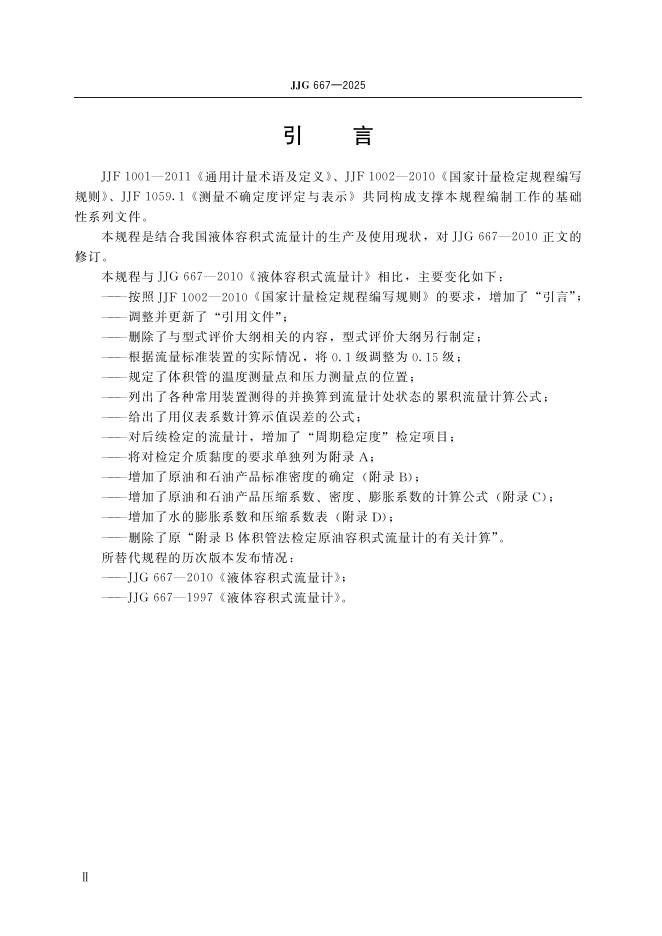 JJG 667—2025

引　言

JJF 1001—2011《通用计量术语及定义》、JJF 1002—2010《国家计量检定规程编写规则》、JJF 1059.1《测量不确定度评定与表示》共同构成支撑本规程编制工作的基础性系列文件。

本规程是结合我国液体容积式流量计的生产及使用现状，对 JJG 667—2010 正文的修订。

本规程与 JJG 667—2010《液体容积式流量计》相比，主要变化如下：
——按照 JJF 1002—2010《国家计量检定规程编写规则》的要求，增加了“引言”；
——调整并更新了“引用文件”；
——删除了与型式评价大纲相关的内容，型式评价大纲另行制定；
——根据流量标准装置的实际情况，将 0.1 级调整为 0.15 级；
——规定了体积管的温度测量点和压力测量点的位置；
——列出了各种常用装置测得的并换算到流量计处状态的累积流量计算公式；
——给出了用仪表系数计算示值误差的公式；
——对后续检定的流量计，增加了“周期稳定度”检定项目；
——将对检定介质黏度的要求单独列为附录 A；
——增加了原油和石油产品标准密度的确定（附录 B）；
——增加了原油和石油产品压缩系数、密度、膨胀系数的计算公式（附录 C）；
——增加了水的膨胀系数和压缩系数表（附录 D）；
——删除了原“附录 B 体积管法检定原油容积式流量计的有关计算”。

所替代规程的历次版本发布情况：
——JJG 667—2010《液体容积式流量计》；
——JJG 667—1997《液体容积式流量计》。

Ⅱ